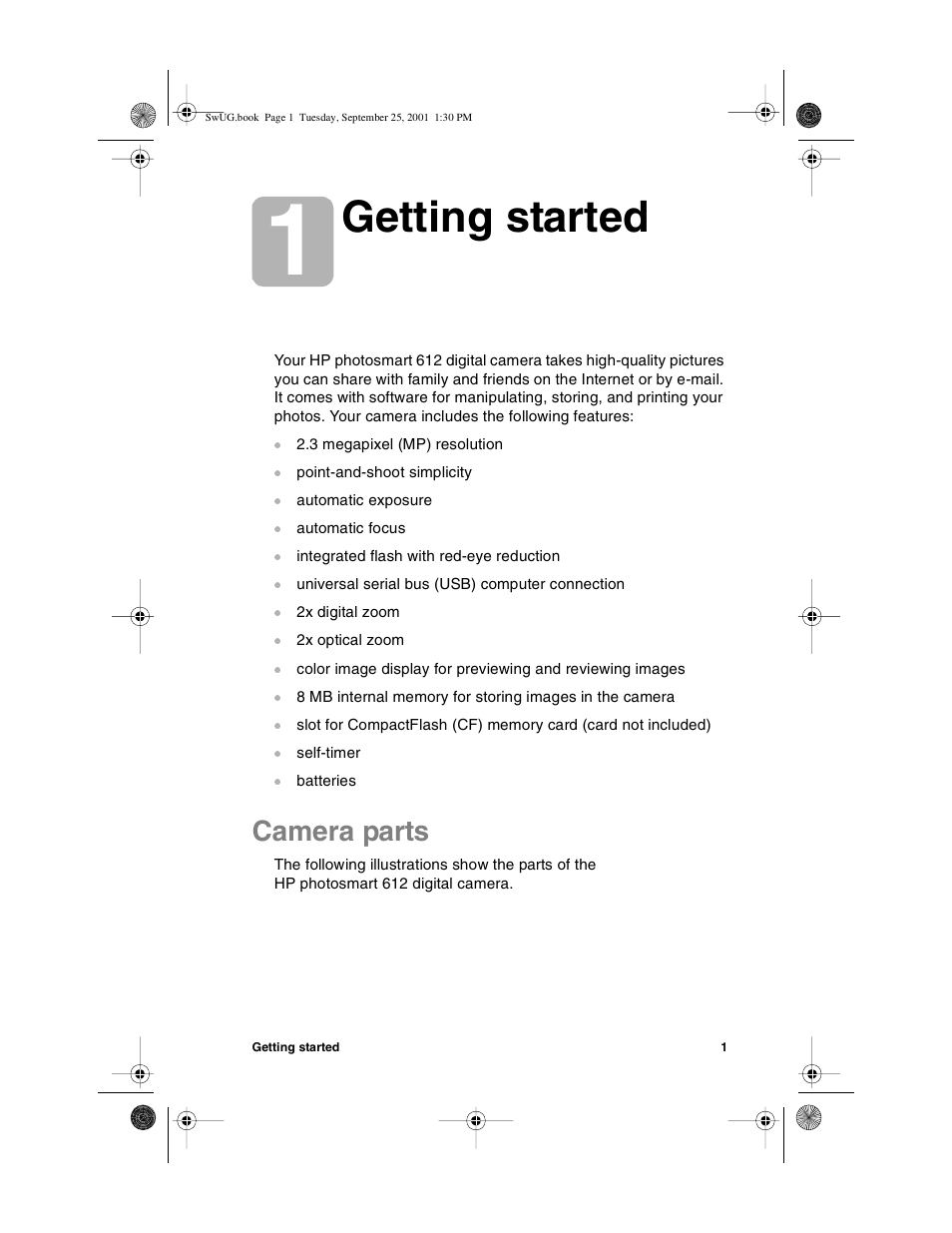 SwUG.book Page 1 Tuesday, September 25, 2001 1:30 PM

1 Getting started

Your HP photosmart 612 digital camera takes high-quality pictures you can share with family and friends on the Internet or by e-mail. It comes with software for manipulating, storing, and printing your photos. Your camera includes the following features:

- 2.3 megapixel (MP) resolution
- point-and-shoot simplicity
- automatic exposure
- automatic focus
- integrated flash with red-eye reduction
- universal serial bus (USB) computer connection
- 2x digital zoom
- 2x optical zoom
- color image display for previewing and reviewing images
- 8 MB internal memory for storing images in the camera
- slot for CompactFlash (CF) memory card (card not included)
- self-timer
- batteries

Camera parts

The following illustrations show the parts of the HP photosmart 612 digital camera.

Getting started 1